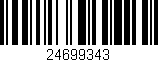 24699343